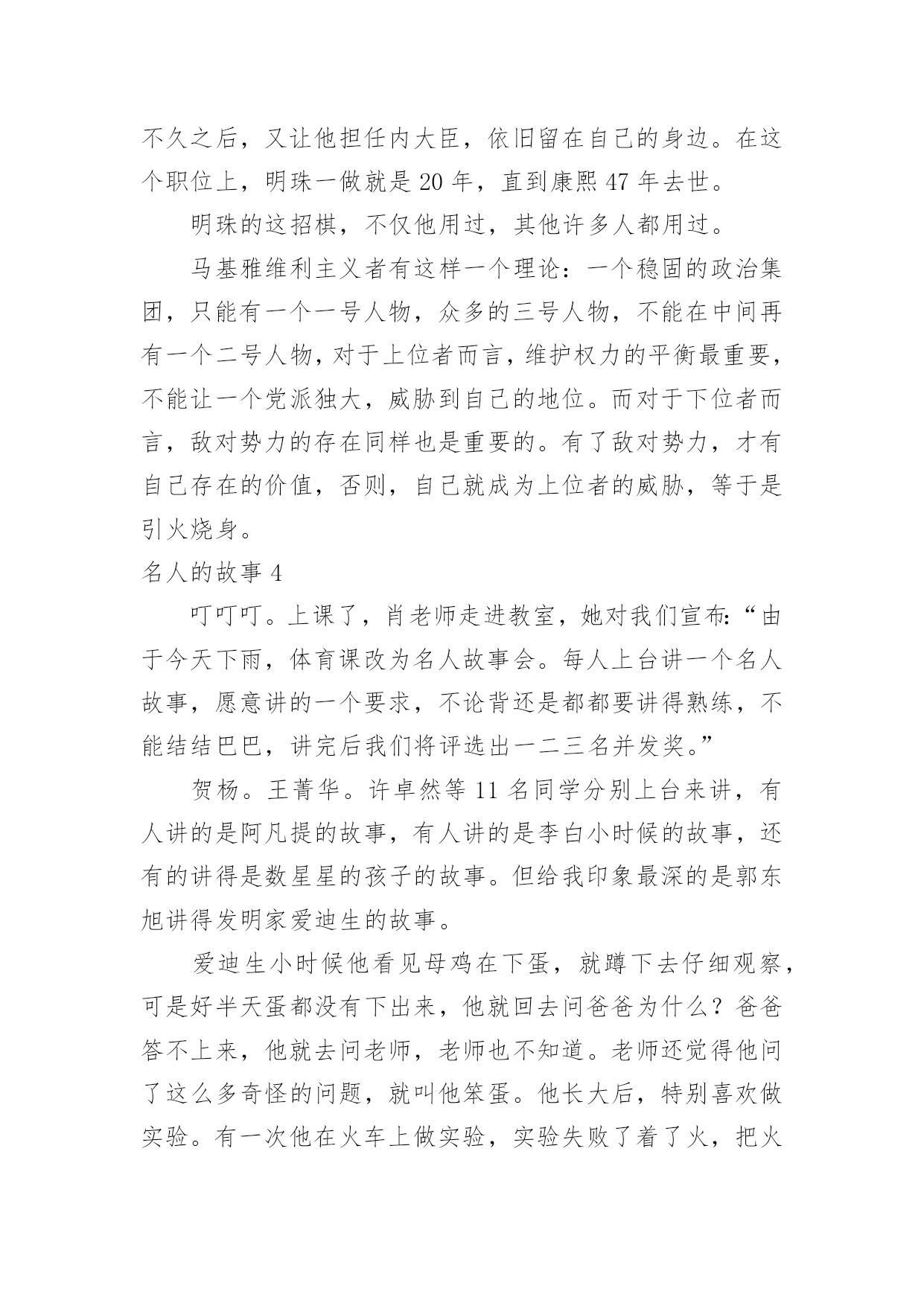 不久之后，又让他担任内大臣，依旧留在自己的身边。在这个职位上，明珠一做就是 20 年，直到康熙 47 年去世。

明珠的这招棋，不仅他用过，其他许多人都用过。

马基雅维利主义者有这样一个理论：一个稳固的政治集团，只能有一个一号人物，众多的三号人物，不能在中间再有一个二号人物，对于上位者而言，维护权力的平衡最重要，不能让一个党派独大，威胁到自己的地位。而对于下位者而言，敌对势力的存在同样也是重要的。有了敌对势力，才有自己存在的价值，否则，自己就成为上位者的威胁，等于是引火烧身。

名人的故事 4

叮叮叮。上课了，肖老师走进教室，她对我们宣布：“由于今天下雨，体育课改为名人故事会。每人上台讲一个名人故事，愿意讲的一个要求，不论背还是都都要讲得熟练，不能结结巴巴，讲完后我们将评选出一二三名并发奖。”

贺杨。王菁华。许卓然等 11 名同学分别上台来讲，有人讲的是阿凡提的故事，有人讲的是李白小时候的故事，还有的讲得是数星星的孩子的故事。但给我印象最深的是郭东旭讲得发明家爱迪生的故事。

爱迪生小时候他看见母鸡在下蛋，就蹲下去仔细观察，可是好半天蛋都没有下出来，他就回去问爸爸为什么？爸爸答不上来，他就去问老师，老师也不知道。老师还觉得他问了这么多奇怪的问题，就叫他笨蛋。他长大后，特别喜欢做实验。有一次他在火车上做实验，实验失败了着了火，把火